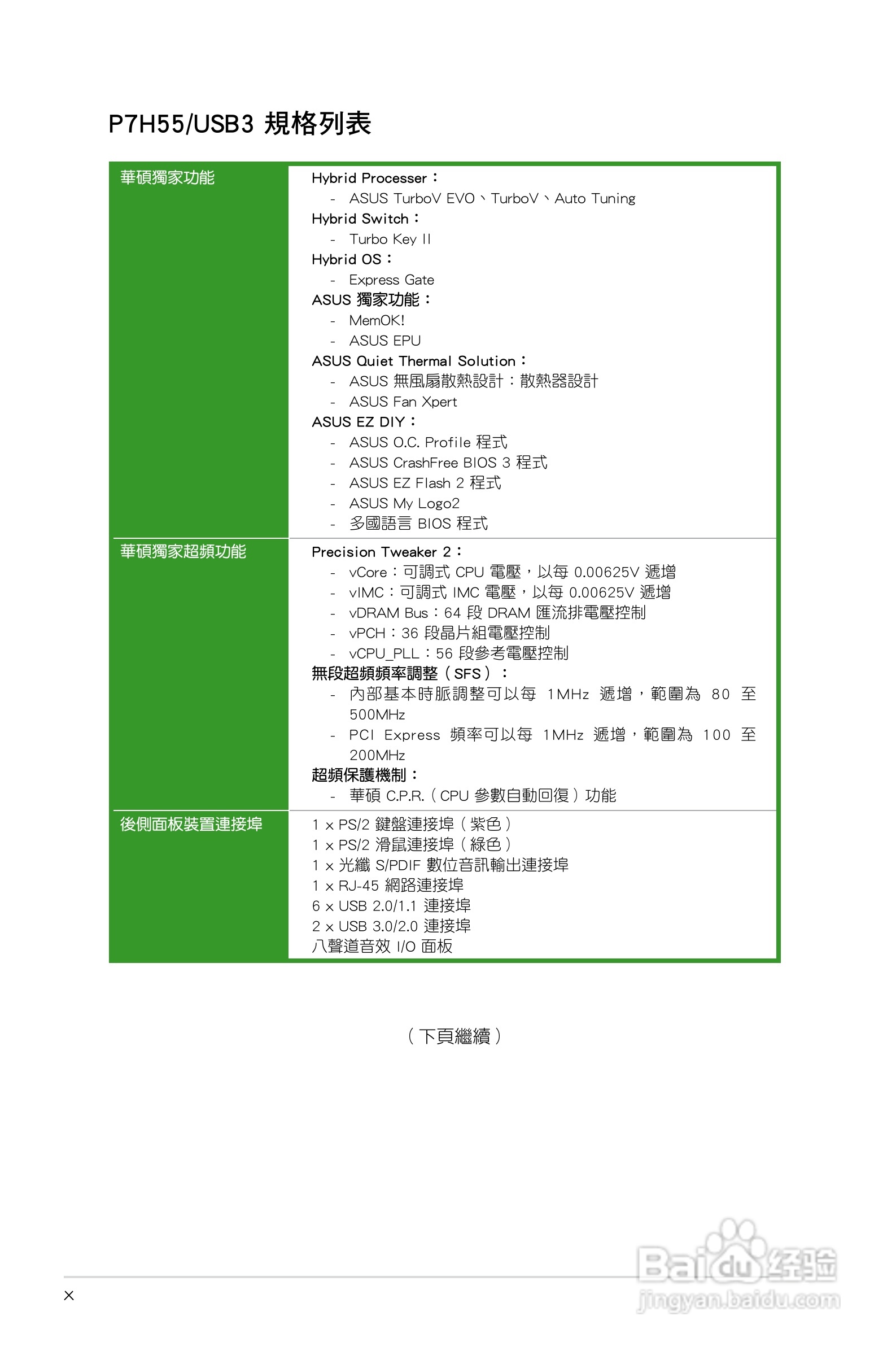 P7H55/USB3 規格列表

| 華碩獨家功能 | Hybrid Processer：<br>- ASUS TurboV EVO、TurboV、Auto Tuning<br>Hybrid Switch：<br>- Turbo Key II<br>Hybrid OS：<br>- Express Gate<br>ASUS 獨家功能：<br>- MemOK!<br>- ASUS EPU<br>ASUS Quiet Thermal Solution：<br>- ASUS 無風扇散熱設計：散熱器設計<br>- ASUS Fan Xpert<br>ASUS EZ DIY：<br>- ASUS O.C. Profile 程式<br>- ASUS CrashFree BIOS 3 程式<br>- ASUS EZ Flash 2 程式<br>- ASUS My Logo2<br>- 多國語言 BIOS 程式 |
|---|---|
| 華碩獨家超頻功能 | Precision Tweaker 2：<br>- vCore：可調式 CPU 電壓，以每 0.00625V 遞增<br>- vIMC：可調式 IMC 電壓，以每 0.00625V 遞增<br>- vDRAM Bus：64 段 DRAM 匯流排電壓控制<br>- vPCH：36 段晶片組電壓控制<br>- vCPU_PLL：56 段參考電壓控制<br>無段超頻頻率調整（SFS）：<br>- 內部基本時脈調整可以每 1MHz 遞增，範圍為 80 至 500MHz<br>- PCI Express 頻率可以每 1MHz 遞增，範圍為 100 至 200MHz<br>超頻保護機制：<br>- 華碩 C.P.R.（CPU 參數自動回復）功能 |
| 後側面板裝置連接埠 | 1 x PS/2 鍵盤連接埠（紫色）<br>1 x PS/2 滑鼠連接埠（綠色）<br>1 x 光纖 S/PDIF 數位音訊輸出連接埠<br>1 x RJ-45 網路連接埠<br>6 x USB 2.0/1.1 連接埠<br>2 x USB 3.0/2.0 連接埠<br>八聲道音效 I/O 面板 |

（下頁繼續）

x

Baidu经验
jingyan.baidu.com